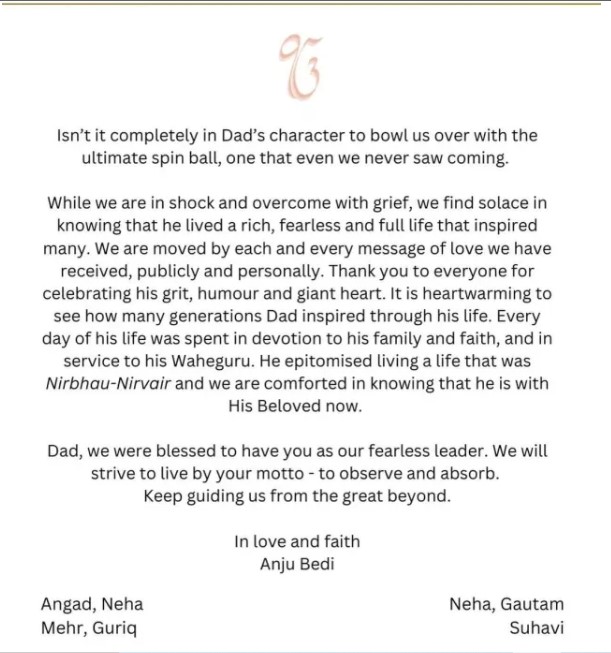 ੴ

Isn't it completely in Dad's character to bowl us over with the ultimate spin ball, one that even we never saw coming.

While we are in shock and overcome with grief, we find solace in knowing that he lived a rich, fearless and full life that inspired many. We are moved by each and every message of love we have received, publicly and personally. Thank you to everyone for celebrating his grit, humour and giant heart. It is heartwarming to see how many generations Dad inspired through his life. Every day of his life was spent in devotion to his family and faith, and in service to his Waheguru. He epitomised living a life that was Nirbhau-Nirvair and we are comforted in knowing that he is with His Beloved now.

Dad, we were blessed to have you as our fearless leader. We will strive to live by your motto - to observe and absorb.
Keep guiding us from the great beyond.

In love and faith
Anju Bedi

Angad, Neha
Mehr, Guriq

Neha, Gautam
Suhavi